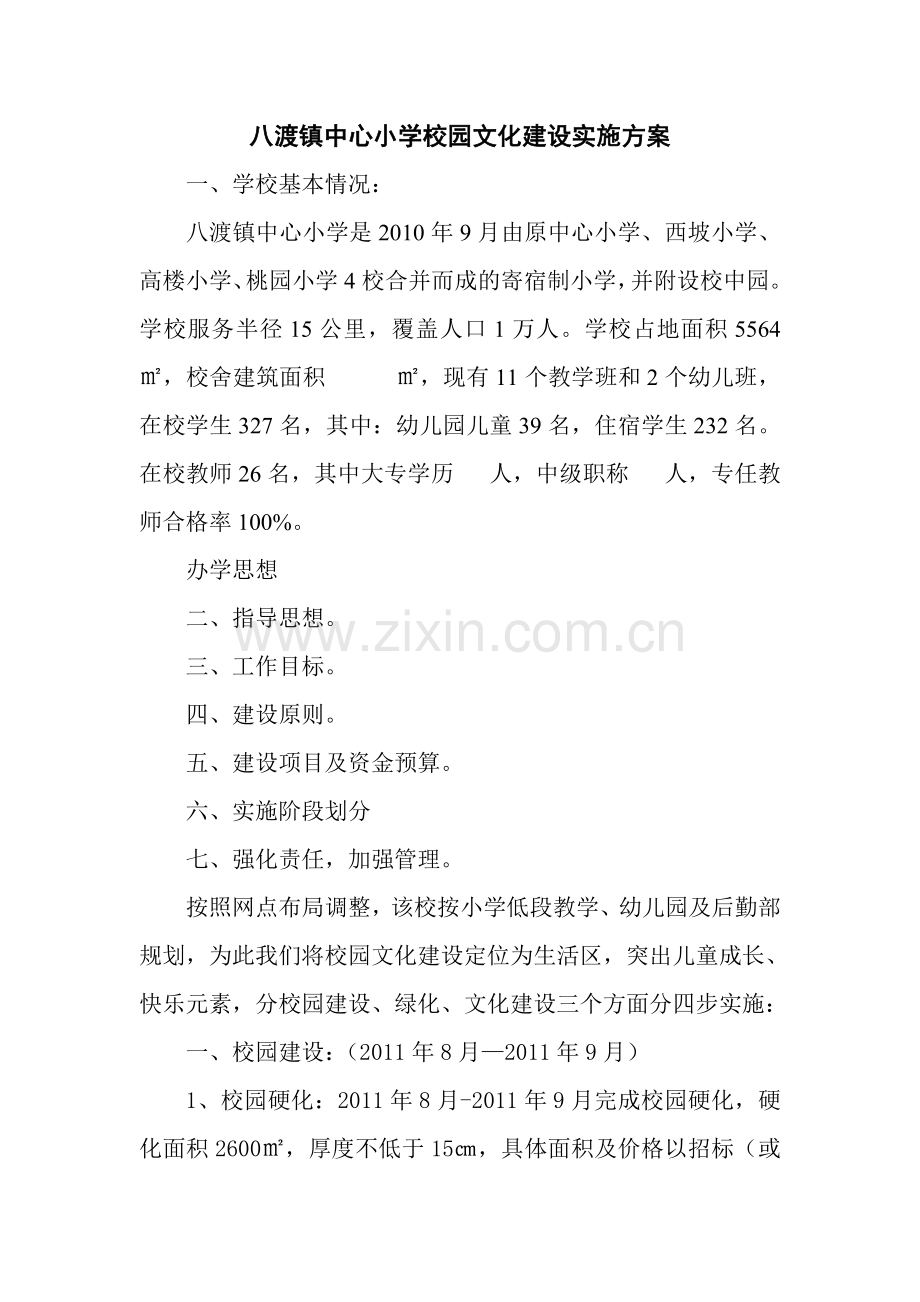 八渡镇中心小学校园文化建设实施方案

一、学校基本情况：

八渡镇中心小学是2010年9月由原中心小学、西坡小学、高楼小学、桃园小学4校合并而成的寄宿制小学，并附设校中园。学校服务半径15公里，覆盖人口1万人。学校占地面积5564㎡，校舍建筑面积 ㎡，现有11个教学班和2个幼儿班，在校学生327名，其中：幼儿园儿童39名，住宿学生232名。在校教师26名，其中大专学历 人，中级职称 人，专任教师合格率100%。

办学思想

二、指导思想。

三、工作目标。

四、建设原则。

五、建设项目及资金预算。

六、实施阶段划分

七、强化责任，加强管理。

按照网点布局调整，该校按小学低段教学、幼儿园及后勤部规划，为此我们将校园文化建设定位为生活区，突出儿童成长、快乐元素，分校园建设、绿化、文化建设三个方面分四步实施：

一、校园建设：（2011年8月—2011年9月）

1、校园硬化：2011年8月-2011年9月完成校园硬化，硬化面积2600㎡，厚度不低于15㎝，具体面积及价格以招标（或

www.zixin.com.cn